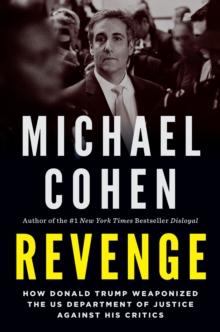 MICHAEL COHEN

Author of the #1 New York Times Bestseller Disloyal

REVENGE

HOW DONALD TRUMP WEAPONIZED THE US DEPARTMENT OF JUSTICE AGAINST HIS CRITICS